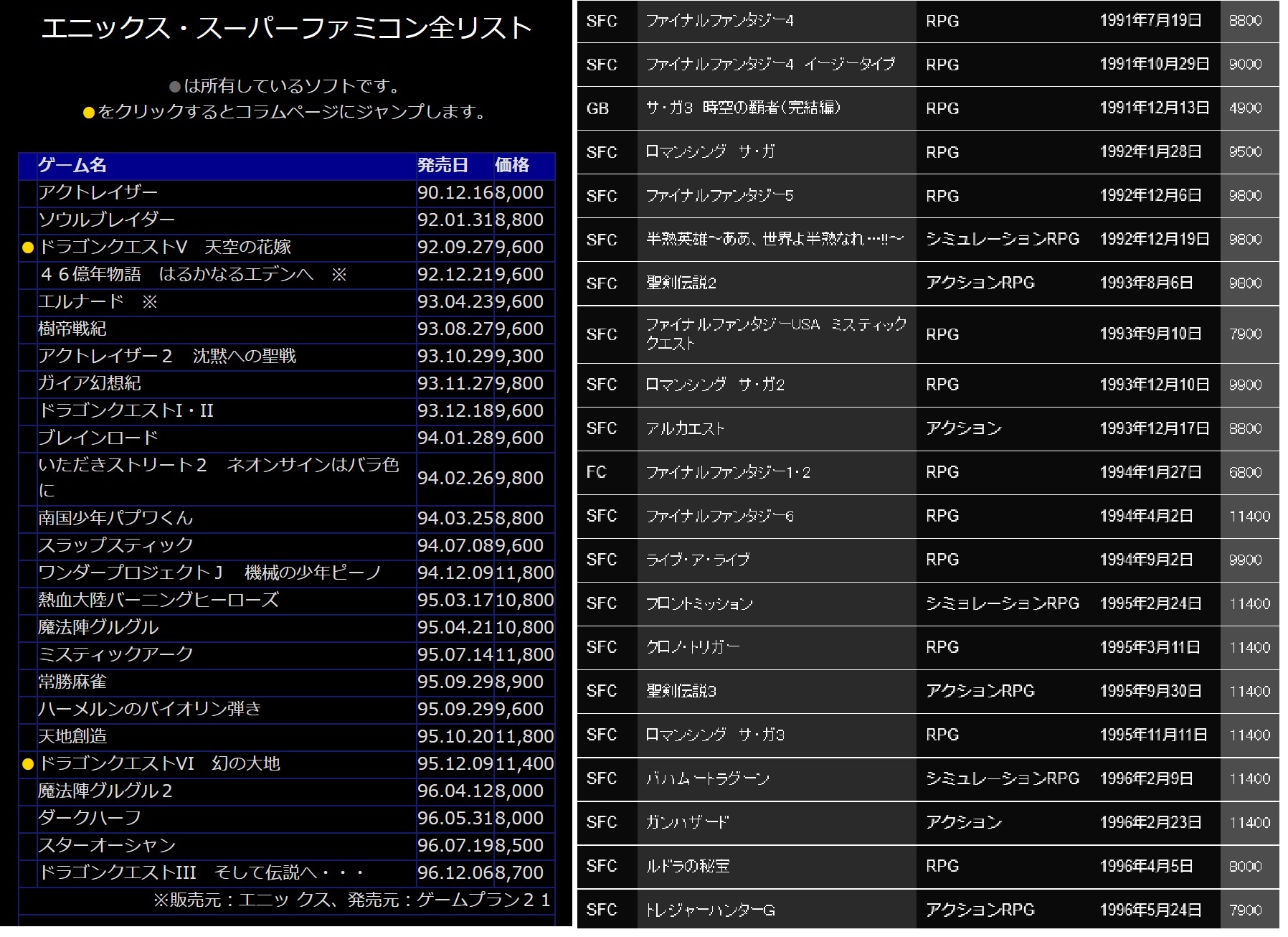 エニックス・スーパーファミコン全リスト

●は所有しているソフトです。
●をクリックするとコラムページにジャンプします。

| | ゲーム名 | 発売日 | 価格 |
|---|---|---|---|
| | アクトレイザー | 90.12.16 | 8,000 |
| | ソウルブレイダー | 92.01.31 | 8,800 |
| ● | ドラゴンクエストV　天空の花嫁 | 92.09.27 | 9,600 |
| | ４６億年物語　はるかなるエデンへ　※ | 92.12.21 | 9,600 |
| | エルナード　※ | 93.04.23 | 9,600 |
| | 樹帝戦紀 | 93.08.27 | 9,600 |
| | アクトレイザー２　沈黙への聖戦 | 93.10.29 | 9,300 |
| | ガイア幻想紀 | 93.11.27 | 9,800 |
| | ドラゴンクエストI・II | 93.12.18 | 9,600 |
| | ブレインロード | 94.01.28 | 9,600 |
| | いただきストリート２　ネオンサインはバラ色に | 94.02.26 | 9,800 |
| | 南国少年パプワくん | 94.03.25 | 8,800 |
| | スラップスティック | 94.07.08 | 9,600 |
| | ワンダープロジェクトＪ　機械の少年ピーノ | 94.12.09 | 11,800 |
| | 熱血大陸バーニングヒーローズ | 95.03.17 | 10,800 |
| | 魔法陣グルグル | 95.04.21 | 10,800 |
| | ミスティックアーク | 95.07.14 | 11,800 |
| | 常勝麻雀 | 95.09.29 | 8,900 |
| | ハーメルンのバイオリン弾き | 95.09.29 | 9,600 |
| | 天地創造 | 95.10.20 | 11,800 |
| ● | ドラゴンクエストVI　幻の大地 | 95.12.09 | 11,400 |
| | 魔法陣グルグル２ | 96.04.12 | 8,000 |
| | ダークハーフ | 96.05.31 | 8,000 |
| | スターオーシャン | 96.07.19 | 8,500 |
| | ドラゴンクエストIII　そして伝説へ・・・ | 96.12.06 | 8,700 |

※販売元：エニックス、発売元：ゲームプラン２１

| | | | | |
|---|---|---|---|---|
| SFC | ファイナルファンタジー4 | RPG | 1991年7月19日 | 8800 |
| SFC | ファイナルファンタジー4 イージータイプ | RPG | 1991年10月29日 | 9000 |
| GB | サ・ガ3 時空の覇者(完結編) | RPG | 1991年12月13日 | 4900 |
| SFC | ロマンシング サ・ガ | RPG | 1992年1月28日 | 9500 |
| SFC | ファイナルファンタジー5 | RPG | 1992年12月6日 | 9800 |
| SFC | 半熟英雄～ああ、世界よ半熟なれ…!!～ | シミュレーションRPG | 1992年12月19日 | 9800 |
| SFC | 聖剣伝説2 | アクションRPG | 1993年8月6日 | 9800 |
| SFC | ファイナルファンタジーUSA ミスティッククエスト | RPG | 1993年9月10日 | 7900 |
| SFC | ロマンシング サ・ガ2 | RPG | 1993年12月10日 | 9900 |
| SFC | アルカエスト | アクション | 1993年12月17日 | 8800 |
| FC | ファイナルファンタジー1・2 | RPG | 1994年1月27日 | 6800 |
| SFC | ファイナルファンタジー6 | RPG | 1994年4月2日 | 11400 |
| SFC | ライブ・ア・ライブ | RPG | 1994年9月2日 | 9900 |
| SFC | フロントミッション | シミュレーションRPG | 1995年2月24日 | 11400 |
| SFC | クロノ・トリガー | RPG | 1995年3月11日 | 11400 |
| SFC | 聖剣伝説3 | アクションRPG | 1995年9月30日 | 11400 |
| SFC | ロマンシング サ・ガ3 | RPG | 1995年11月11日 | 11400 |
| SFC | バハムートラグーン | シミュレーションRPG | 1996年2月9日 | 11400 |
| SFC | ガンハザード | アクション | 1996年2月23日 | 11400 |
| SFC | ルドラの秘宝 | RPG | 1996年4月5日 | 8000 |
| SFC | トレジャーハンターG | アクションRPG | 1996年5月24日 | 7900 |